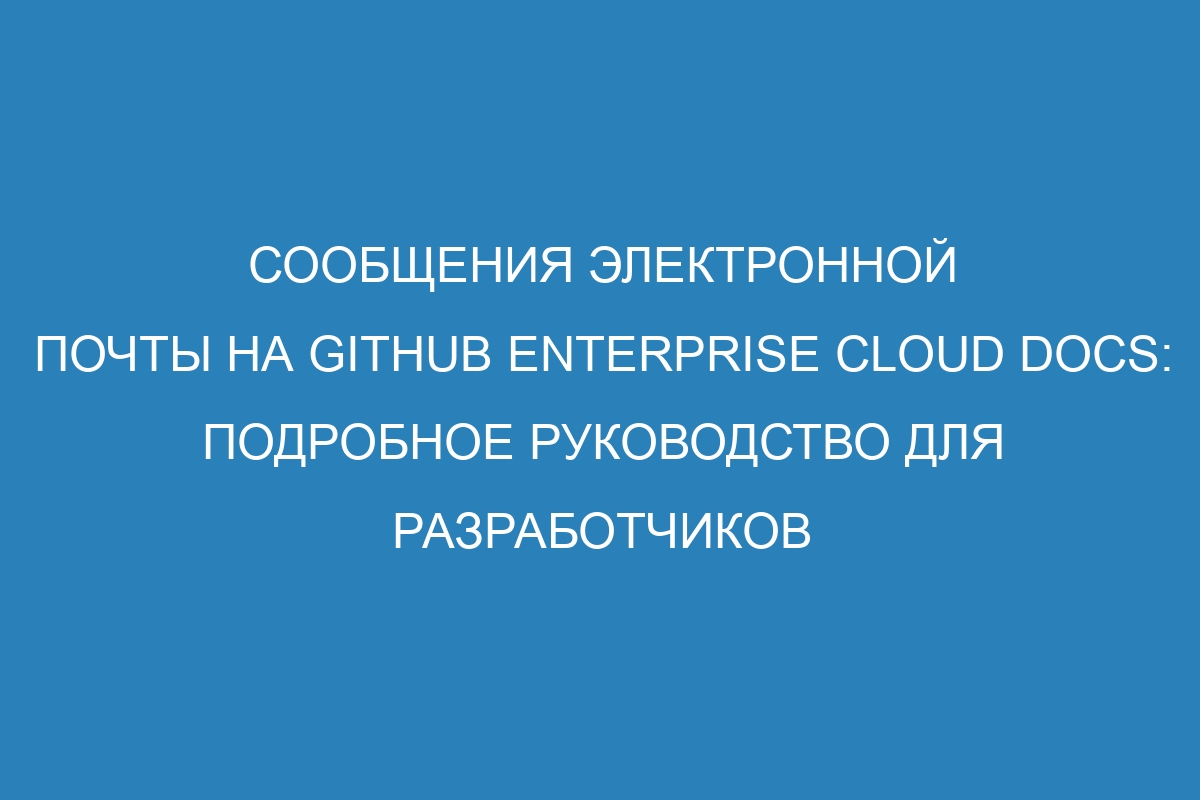 СООБЩЕНИЯ ЭЛЕКТРОННОЙ ПОЧТЫ НА GITHUB ENTERPRISE CLOUD DOCS: ПОДРОБНОЕ РУКОВОДСТВО ДЛЯ РАЗРАБОТЧИКОВ